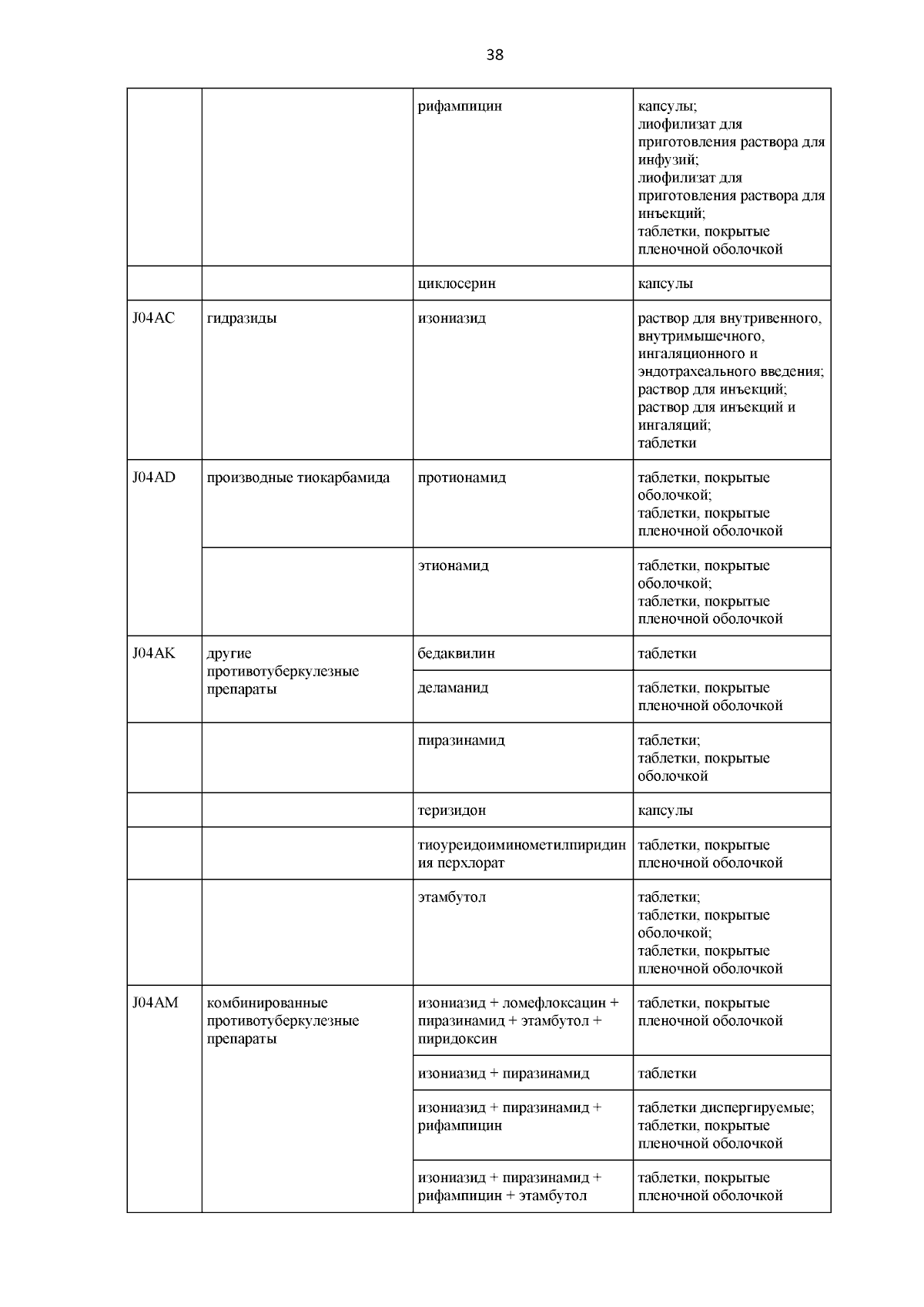 38

|  |  |  |  |
|---|---|---|---|
|  |  | рифампицин | капсулы; лиофилизат для приготовления раствора для инфузий; лиофилизат для приготовления раствора для инъекций; таблетки, покрытые пленочной оболочкой |
|  |  | циклосерин | капсулы |
| J04AC | гидразиды | изониазид | раствор для внутривенного, внутримышечного, ингаляционного и эндотрахеального введения; раствор для инъекций; раствор для инъекций и ингаляций; таблетки |
| J04AD | производные тиокарбамида | протионамид | таблетки, покрытые оболочкой; таблетки, покрытые пленочной оболочкой |
|  |  | этионамид | таблетки, покрытые оболочкой; таблетки, покрытые пленочной оболочкой |
| J04AK | другие противотуберкулезные препараты | бедаквилин | таблетки |
|  |  | деламанид | таблетки, покрытые пленочной оболочкой |
|  |  | пиразинамид | таблетки; таблетки, покрытые оболочкой |
|  |  | теризидон | капсулы |
|  |  | тиоуреидоиминометилпиридиния перхлорат | таблетки, покрытые пленочной оболочкой |
|  |  | этамбутол | таблетки; таблетки, покрытые оболочкой; таблетки, покрытые пленочной оболочкой |
| J04AM | комбинированные противотуберкулезные препараты | изониазид + ломефлоксацин + пиразинамид + этамбутол + пиридоксин | таблетки, покрытые пленочной оболочкой |
|  |  | изониазид + пиразинамид | таблетки |
|  |  | изониазид + пиразинамид + рифампицин | таблетки диспергируемые; таблетки, покрытые пленочной оболочкой |
|  |  | изониазид + пиразинамид + рифампицин + этамбутол | таблетки, покрытые пленочной оболочкой |